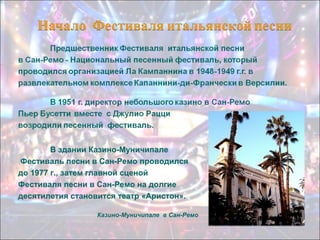 Начало Фестиваля итальянской песни

Предшественник Фестиваля итальянской песни в Сан-Ремо - Национальный песенный фестиваль, который проводился организацией Ла Кампаннина в 1948-1949 г.г. в развлекательном комплексе Капаннини-ди-Франчески в Версилии.

В 1951 г. директор небольшого казино в Сан-Ремо Пьер Бусетти вместе с Джулио Рацци возродили песенный фестиваль.

В здании Казино-Муничипале Фестиваль песни в Сан-Ремо проводился до 1977 г., затем главной сценой Фестиваля песни в Сан-Ремо на долгие десятилетия становится театр «Аристон».

Казино-Муничипале в Сан-Ремо